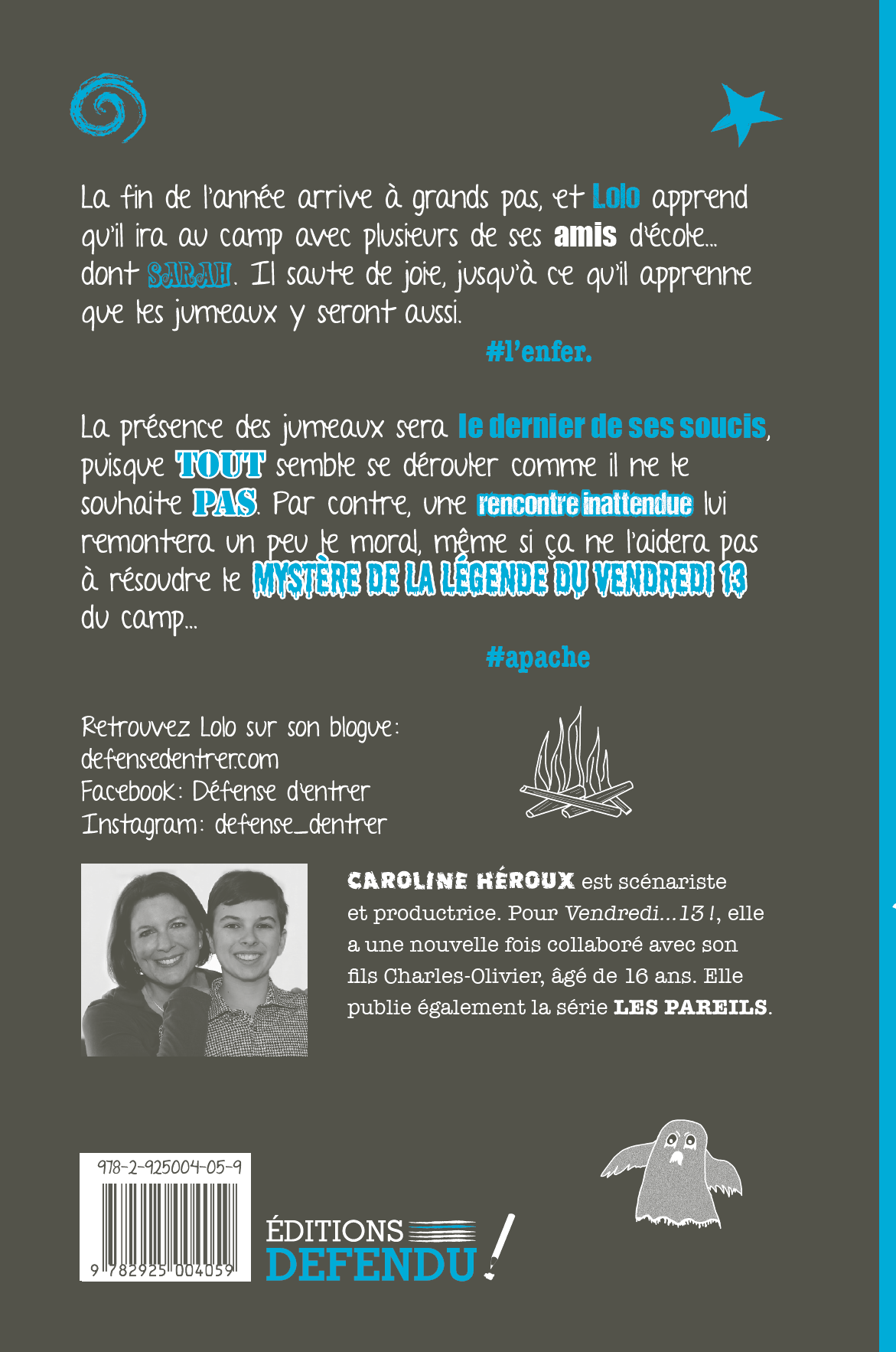 La fin de l'année arrive à grands pas, et Lolo apprend qu'il ira au camp avec plusieurs de ses amis d'école... dont SARAH. Il saute de joie, jusqu'à ce qu'il apprenne que les jumeaux y seront aussi.

#l'enfer.

La présence des jumeaux sera le dernier de ses soucis, puisque TOUT semble se dérouler comme il ne le souhaite PAS. Par contre, une rencontre inattendue lui remontera un peu le moral, même si ça ne l'aidera pas à résoudre le MYSTÈRE DE LA LÉGENDE DU VENDREDI 13 du camp...

#apache

Retrouvez Lolo sur son blogue:
defensedentrer.com
Facebook: Défense d'entrer
Instagram: defense_dentrer

CAROLINE HÉROUX est scénariste et productrice. Pour Vendredi...13 !, elle a une nouvelle fois collaboré avec son fils Charles-Olivier, âgé de 16 ans. Elle publie également la série LES PAREILS.

978-2-925004-05-9
9 782925 004059

ÉDITIONS DEFENDU !